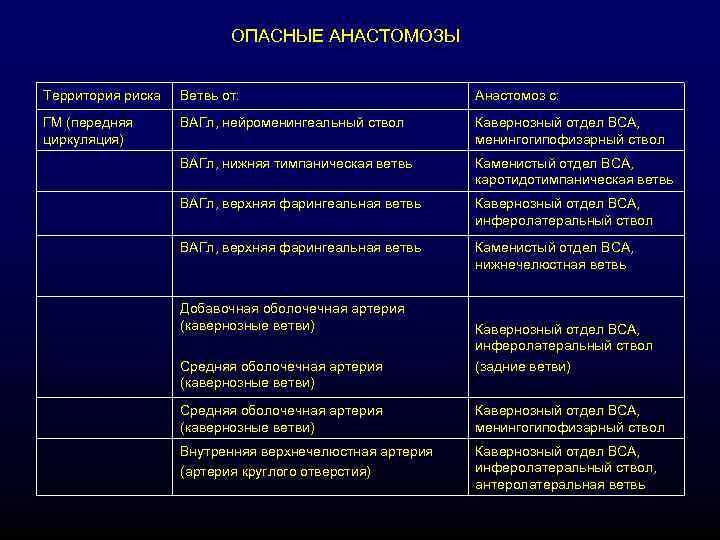 ОПАСНЫЕ АНАСТОМОЗЫ

| Территория риска | Ветвь от: | Анастомоз с: |
|---|---|---|
| ГМ (передняя циркуляция) | ВАГл, нейроменингеальный ствол | Кавернозный отдел ВСА, менингогипофизарный ствол |
| | ВАГл, нижняя тимпаническая ветвь | Каменистый отдел ВСА, каротидотимпаническая ветвь |
| | ВАГл, верхняя фарингеальная ветвь | Кавернозный отдел ВСА, инферолатеральный ствол |
| | ВАГл, верхняя фарингеальная ветвь | Каменистый отдел ВСА, нижнечелюстная ветвь |
| | Добавочная оболочечная артерия (кавернозные ветви) Средняя оболочечная артерия (кавернозные ветви) | Кавернозный отдел ВСА, инферолатеральный ствол (задние ветви) |
| | Средняя оболочечная артерия (кавернозные ветви) | Кавернозный отдел ВСА, менингогипофизарный ствол |
| | Внутренняя верхнечелюстная артерия (артерия круглого отверстия) | Кавернозный отдел ВСА, инферолатеральный ствол, антеролатеральная ветвь |